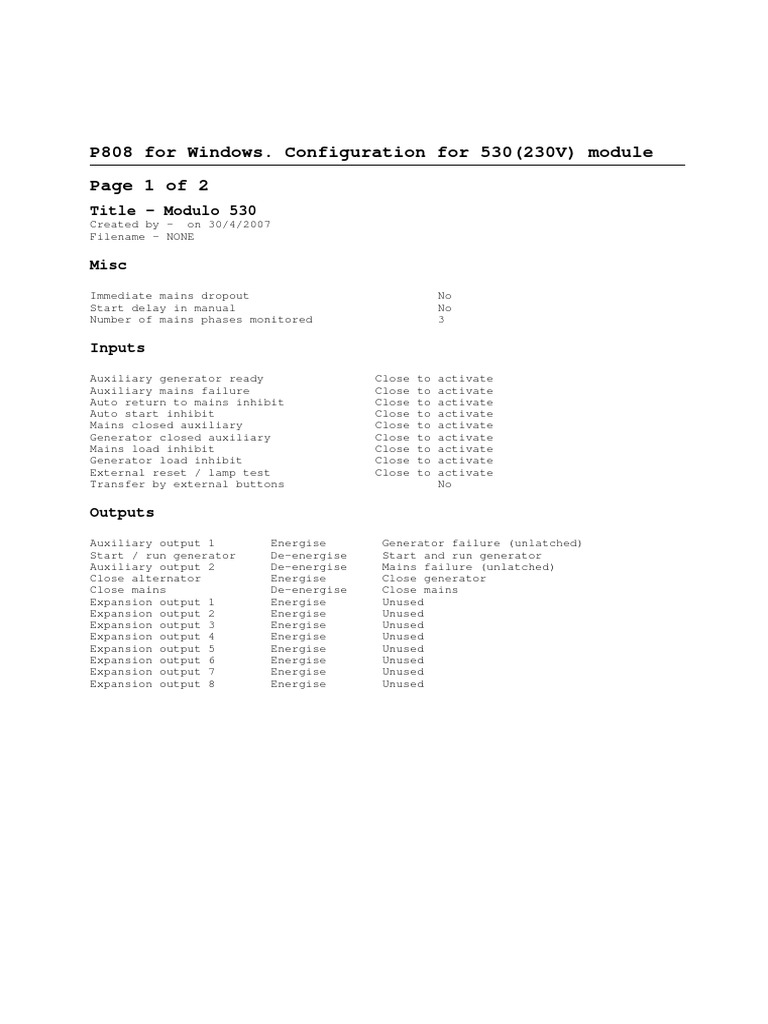 P808 for Windows. Configuration for 530(230V) module

Page 1 of 2

Title - Modulo 530
Created by - on 30/4/2007
Filename - NONE

Misc

| | |
|---|---|
| Immediate mains dropout | No |
| Start delay in manual | No |
| Number of mains phases monitored | 3 |

Inputs

| | |
|---|---|
| Auxiliary generator ready | Close to activate |
| Auxiliary mains failure | Close to activate |
| Auto return to mains inhibit | Close to activate |
| Auto start inhibit | Close to activate |
| Mains closed auxiliary | Close to activate |
| Generator closed auxiliary | Close to activate |
| Mains load inhibit | Close to activate |
| Generator load inhibit | Close to activate |
| External reset / lamp test | Close to activate |
| Transfer by external buttons | No |

Outputs

| | | |
|---|---|---|
| Auxiliary output 1 | Energise | Generator failure (unlatched) |
| Start / run generator | De-energise | Start and run generator |
| Auxiliary output 2 | De-energise | Mains failure (unlatched) |
| Close alternator | Energise | Close generator |
| Close mains | De-energise | Close mains |
| Expansion output 1 | Energise | Unused |
| Expansion output 2 | Energise | Unused |
| Expansion output 3 | Energise | Unused |
| Expansion output 4 | Energise | Unused |
| Expansion output 5 | Energise | Unused |
| Expansion output 6 | Energise | Unused |
| Expansion output 7 | Energise | Unused |
| Expansion output 8 | Energise | Unused |